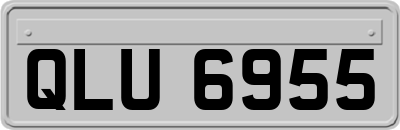 QLU 6955